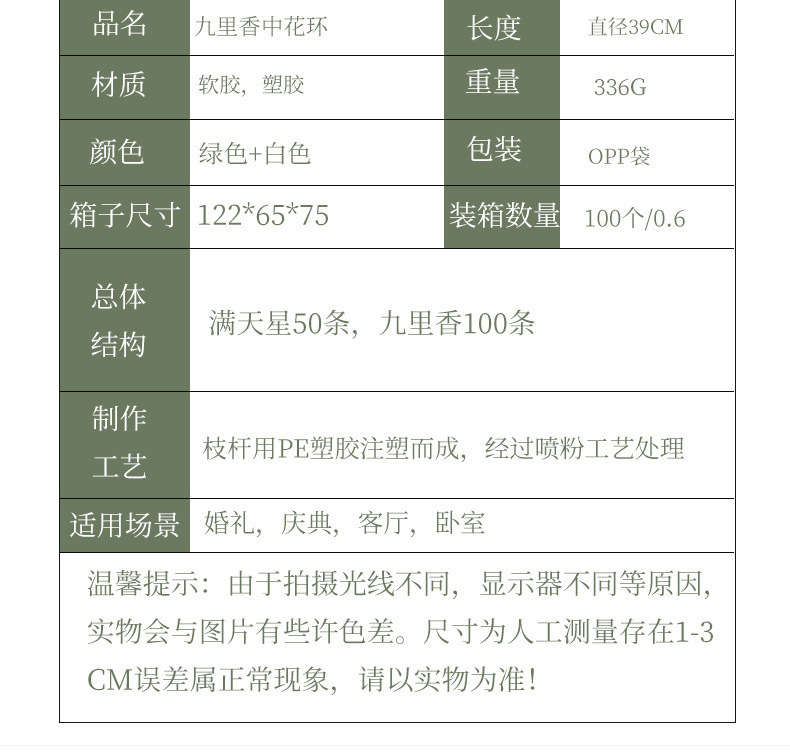 | 品名 | 九里香中花环 | 长度 | 直径39CM |
|---|---|---|---|
| 材质 | 软胶，塑胶 | 重量 | 336G |
| 颜色 | 绿色+白色 | 包装 | OPP袋 |
| 箱子尺寸 | 122*65*75 | 装箱数量 | 100个/0.6 |
| 总体结构 | 满天星50条，九里香100条 | | |
| 制作工艺 | 枝杆用PE塑胶注塑而成，经过喷粉工艺处理 | | |
| 适用场景 | 婚礼，庆典，客厅，卧室 | | |

温馨提示：由于拍摄光线不同，显示器不同等原因，实物会与图片有些许色差。尺寸为人工测量存在1-3CM误差属正常现象，请以实物为准！